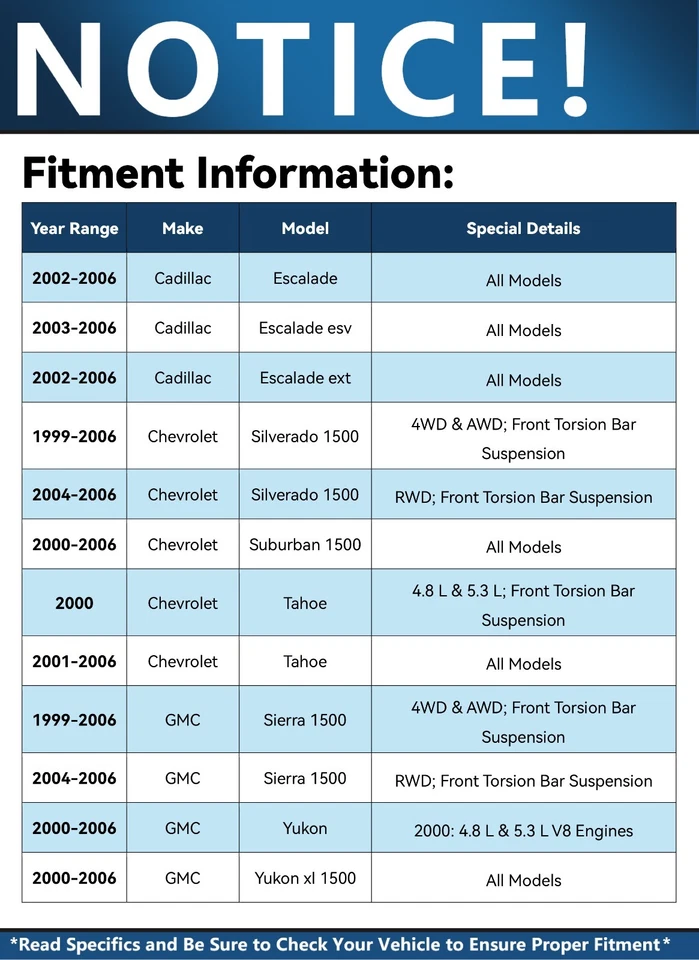 NOTICE!

Fitment Information:

| Year Range | Make | Model | Special Details |
|---|---|---|---|
| 2002-2006 | Cadillac | Escalade | All Models |
| 2003-2006 | Cadillac | Escalade esv | All Models |
| 2002-2006 | Cadillac | Escalade ext | All Models |
| 1999-2006 | Chevrolet | Silverado 1500 | 4WD & AWD; Front Torsion Bar Suspension |
| 2004-2006 | Chevrolet | Silverado 1500 | RWD; Front Torsion Bar Suspension |
| 2000-2006 | Chevrolet | Suburban 1500 | All Models |
| 2000 | Chevrolet | Tahoe | 4.8 L & 5.3 L; Front Torsion Bar Suspension |
| 2001-2006 | Chevrolet | Tahoe | All Models |
| 1999-2006 | GMC | Sierra 1500 | 4WD & AWD; Front Torsion Bar Suspension |
| 2004-2006 | GMC | Sierra 1500 | RWD; Front Torsion Bar Suspension |
| 2000-2006 | GMC | Yukon | 2000: 4.8 L & 5.3 L V8 Engines |
| 2000-2006 | GMC | Yukon xl 1500 | All Models |

*Read Specifics and Be Sure to Check Your Vehicle to Ensure Proper Fitment*